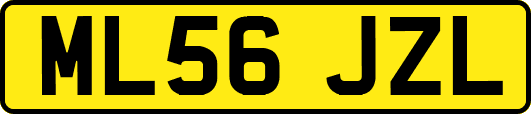 ML56 JZL